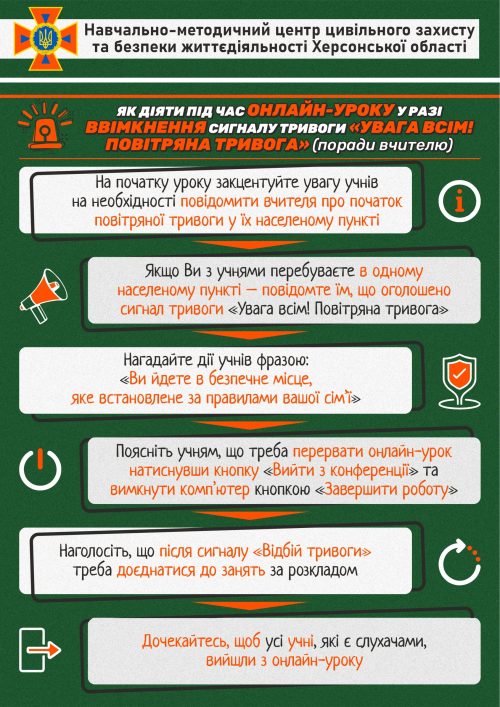 Навчально-методичний центр цивільного захисту та безпеки життєдіяльності Херсонської області

ЯК ДІЯТИ ПІД ЧАС ОНЛАЙН-УРОКУ У РАЗІ ВВІМКНЕННЯ СИГНАЛУ ТРИВОГИ «УВАГА ВСІМ! ПОВІТРЯНА ТРИВОГА» (поради вчителю)

На початку уроку закцентуйте увагу учнів на необхідності повідомити вчителя про початок повітряної тривоги у їх населеному пункті

Якщо Ви з учнями перебуваєте в одному населеному пункті — повідомте їм, що оголошено сигнал тривоги «Увага всім! Повітряна тривога»

Нагадайте дії учнів фразою: «Ви йдете в безпечне місце, яке встановлене за правилами вашої сім'ї»

Поясніть учням, що треба перервати онлайн-урок натиснувши кнопку «Вийти з конференції» та вимкнути комп'ютер кнопкою «Завершити роботу»

Наголосіть, що після сигналу «Відбій тривоги» треба доєднатися до занять за розкладом

Дочекайтесь, щоб усі учні, які є слухачами, вийшли з онлайн-уроку